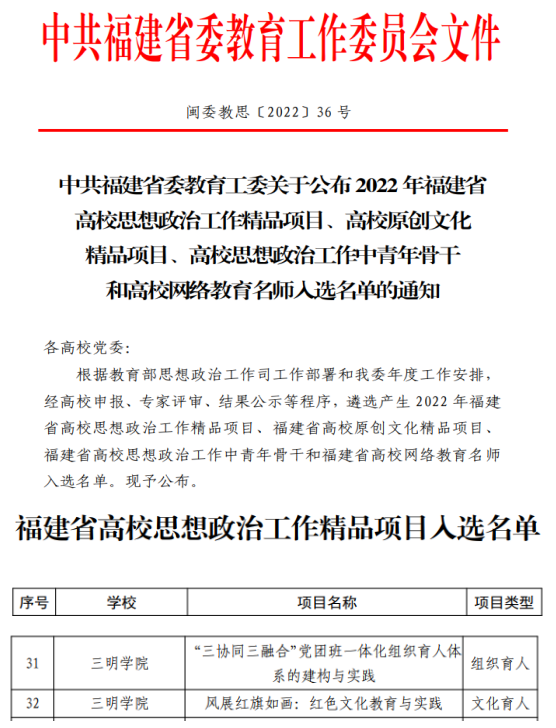 中共福建省委教育工作委员会文件

闽委教思〔2022〕36 号

中共福建省委教育工委关于公布 2022 年福建省高校思想政治工作精品项目、高校原创文化精品项目、高校思想政治工作中青年骨干和高校网络教育名师入选名单的通知

各高校党委：

根据教育部思想政治工作司工作部署和我委年度工作安排，经高校申报、专家评审、结果公示等程序，遴选产生 2022 年福建省高校思想政治工作精品项目、福建省高校原创文化精品项目、福建省高校思想政治工作中青年骨干和福建省高校网络教育名师入选名单。现予公布。

福建省高校思想政治工作精品项目入选名单

| 序号 | 学校 | 项目名称 | 项目类型 |
|---|---|---|---|
| 31 | 三明学院 | “三协同三融合”党团班一体化组织育人体系的建构与实践 | 组织育人 |
| 32 | 三明学院 | 风展红旗如画：红色文化教育与实践 | 文化育人 |